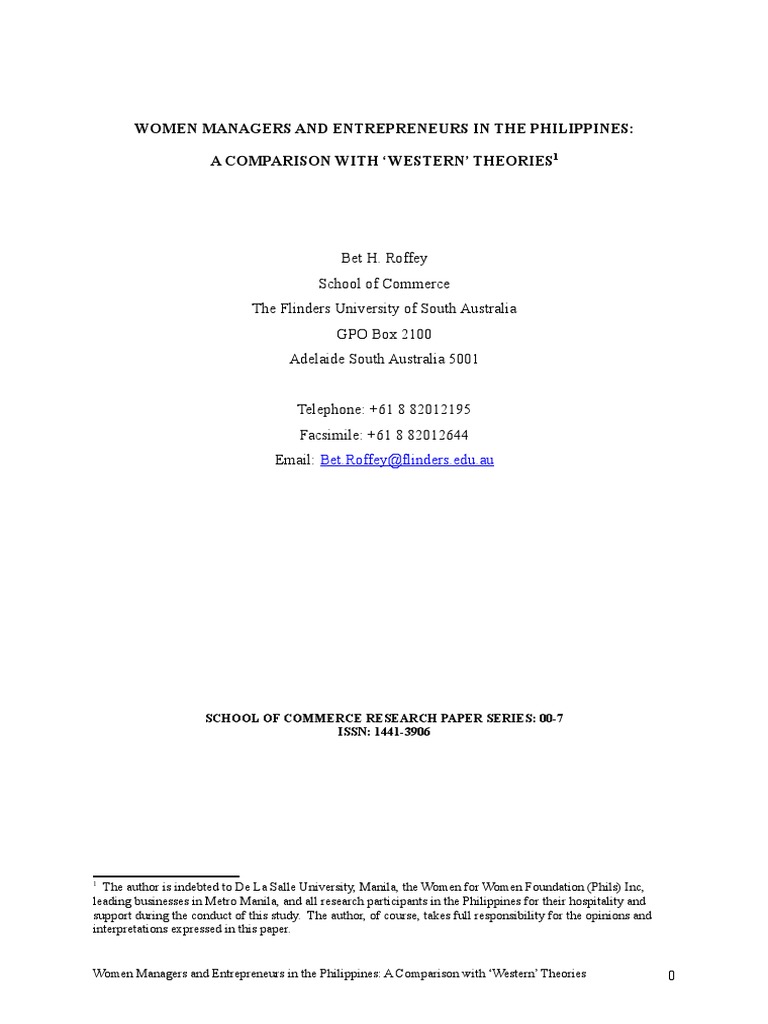 WOMEN MANAGERS AND ENTREPRENEURS IN THE PHILIPPINES:

A COMPARISON WITH 'WESTERN' THEORIES$^{1}$

Bet H. Roffey
School of Commerce
The Flinders University of South Australia
GPO Box 2100
Adelaide South Australia 5001

Telephone: +61 8 82012195
Facsimile: +61 8 82012644
Email: Bet.Roffey@flinders.edu.au

SCHOOL OF COMMERCE RESEARCH PAPER SERIES: 00-7
ISSN: 1441-3906

$^{1}$ The author is indebted to De La Salle University, Manila, the Women for Women Foundation (Phils) Inc, leading businesses in Metro Manila, and all research participants in the Philippines for their hospitality and support during the conduct of this study. The author, of course, takes full responsibility for the opinions and interpretations expressed in this paper.

Women Managers and Entrepreneurs in the Philippines: A Comparison with 'Western' Theories 0